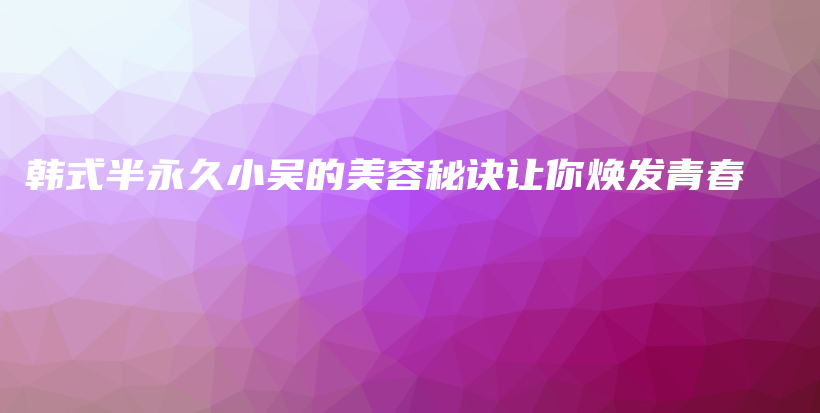 韩式半永久小吴的美容秘诀让你焕发青春